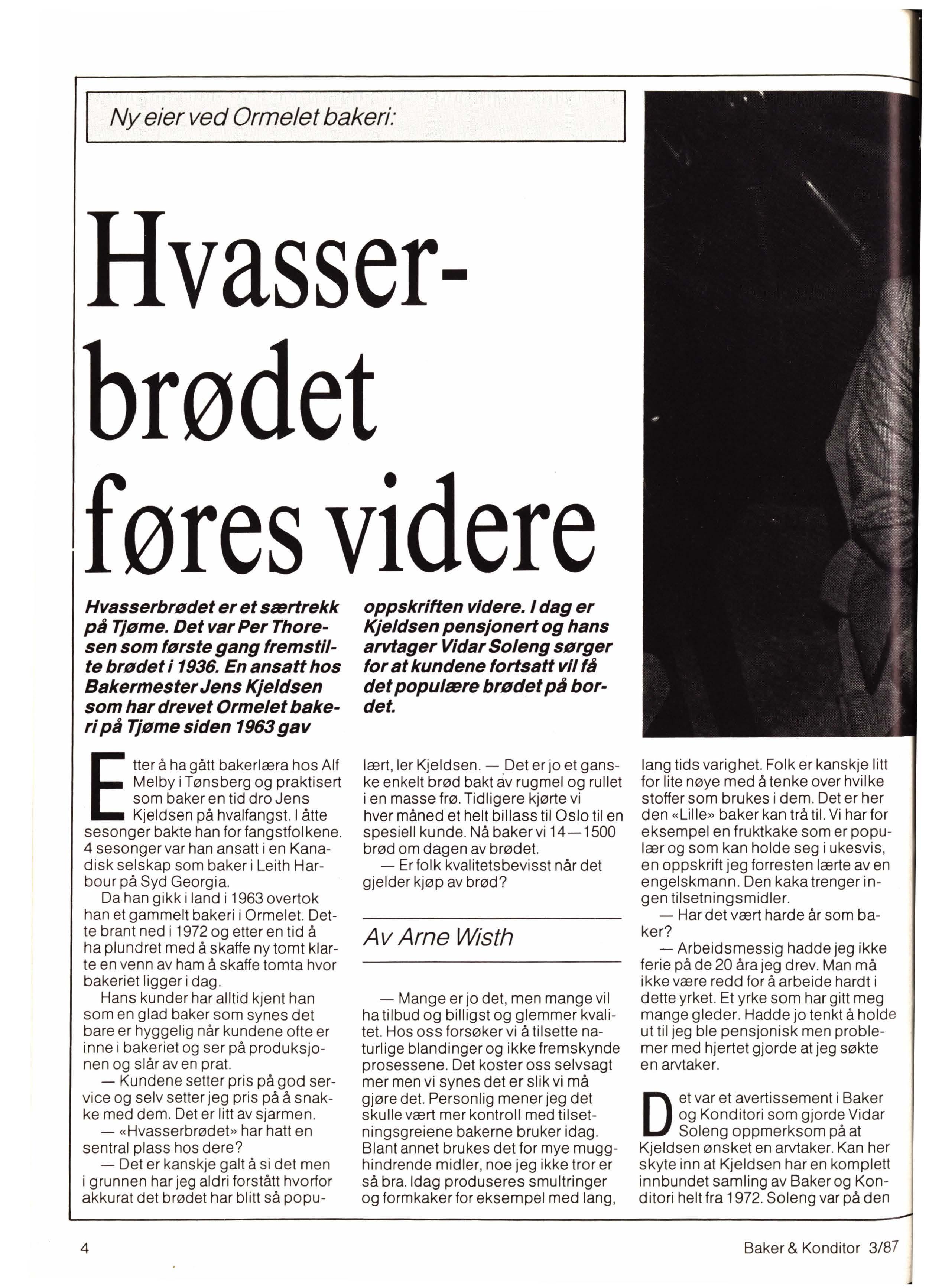 Ny eier ved Ormelet bakeri:

Hvasserbrødet føres videre

Hvasserbrødet er et særtrekk på Tjøme. Det var Per Thoresen som første gang fremstilte brødet i 1936. En ansatt hos Bakermester Jens Kjeldsen som har drevet Ormelet bakeri på Tjøme siden 1963 gav oppskriften videre. I dag er Kjeldsen pensjonert og hans arvtager Vidar Soleng sørger for at kundene fortsatt vil få det populære brødet på bordet.

Etter å ha gått bakerlæra hos Alf Melby i Tønsberg og praktisert som baker en tid dro Jens Kjeldsen på hvalfangst. I åtte sesonger bakte han for fangstfolkene. 4 sesonger var han ansatt i en Kanadisk selskap som baker i Leith Harbour på Syd Georgia.

Da han gikk i land i 1963 overtok han et gammelt bakeri i Ormelet. Dette brant ned i 1972 og etter en tid å ha plundret med å skaffe ny tomt klarte en venn av ham å skaffe tomta hvor bakeriet ligger i dag.

Hans kunder har alltid kjent han som en glad baker som synes det bare er hyggelig når kundene ofte er inne i bakeriet og ser på produksjonen og slår av en prat.

— Kundene setter pris på god service og selv setter jeg pris på å snakke med dem. Det er litt av sjarmen.

— «Hvasserbrødet» har hatt en sentral plass hos dere?

— Det er kanskje galt å si det men i grunnen har jeg aldri forstått hvorfor akkurat det brødet har blitt så populært, ler Kjeldsen. — Det er jo et ganske enkelt brød bakt av rugmel og rullet i en masse frø. Tidligere kjørte vi hver måned et helt billass til Oslo til en spesiell kunde. Nå baker vi 14—1500 brød om dagen av brødet.

— Er folk kvalitetsbevisst når det gjelder kjøp av brød?

Av Arne Wisth

— Mange er jo det, men mange vil ha tilbud og billigst og glemmer kvalitet. Hos oss forsøker vi å tilsette naturlige blandinger og ikke fremskynde prosessene. Det koster oss selvsagt mer men vi synes det er slik vi må gjøre det. Personlig mener jeg det skulle vært mer kontroll med tilsetningsgreiene bakerne bruker idag. Blant annet brukes det for mye mugghindrende midler, noe jeg ikke tror er så bra. Idag produseres smultringer og formkaker for eksempel med lang, lang tids varighet. Folk er kanskje litt for lite nøye med å tenke over hvilke stoffer som brukes i dem. Det er her den «Lille» baker kan trå til. Vi har for eksempel en fruktkake som er populær og som kan holde seg i ukesvis, en oppskrift jeg forresten lærte av en engelskmann. Den kaka trenger ingen tilsetningsmidler.

— Har det vært harde år som baker?

— Arbeidsmessig hadde jeg ikke ferie på de 20 åra jeg drev. Man må ikke være redd for å arbeide hardt i dette yrket. Et yrke som har gitt meg mange gleder. Hadde jo tenkt å holde ut til jeg ble pensjonisk men problemer med hjertet gjorde at jeg søkte en arvtaker.

Det var et avertissement i Baker og Konditori som gjorde Vidar Soleng oppmerksom på at Kjeldsen ønsket en arvtaker. Kan her skyte inn at Kjeldsen har en komplett innbundet samling av Baker og Konditori helt fra 1972. Soleng var på den

4

Baker & Konditor 3/87